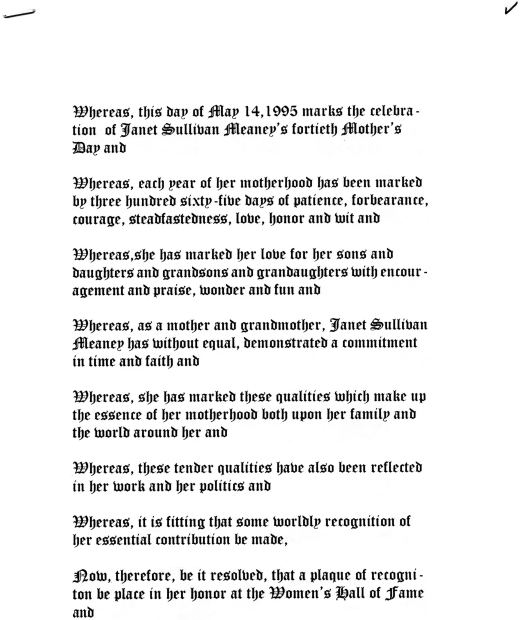 Whereas, this day of May 14,1995 marks the celebration of Janet Sullivan Meaney's fortieth Mother's Day and

Whereas, each year of her motherhood has been marked by three hundred sixty-five days of patience, forbearance, courage, steadfastedness, love, honor and wit and

Whereas,she has marked her love for her sons and daughters and grandsons and grandaughters with encouragement and praise, wonder and fun and

Whereas, as a mother and grandmother, Janet Sullivan Meaney has without equal, demonstrated a commitment in time and faith and

Whereas, she has marked these qualities which make up the essence of her motherhood both upon her family and the world around her and

Whereas, these tender qualities have also been reflected in her work and her politics and

Whereas, it is fitting that some worldly recognition of her essential contribution be made,

Now, therefore, be it resolved, that a plaque of recogniton be place in her honor at the Women's Hall of Fame and